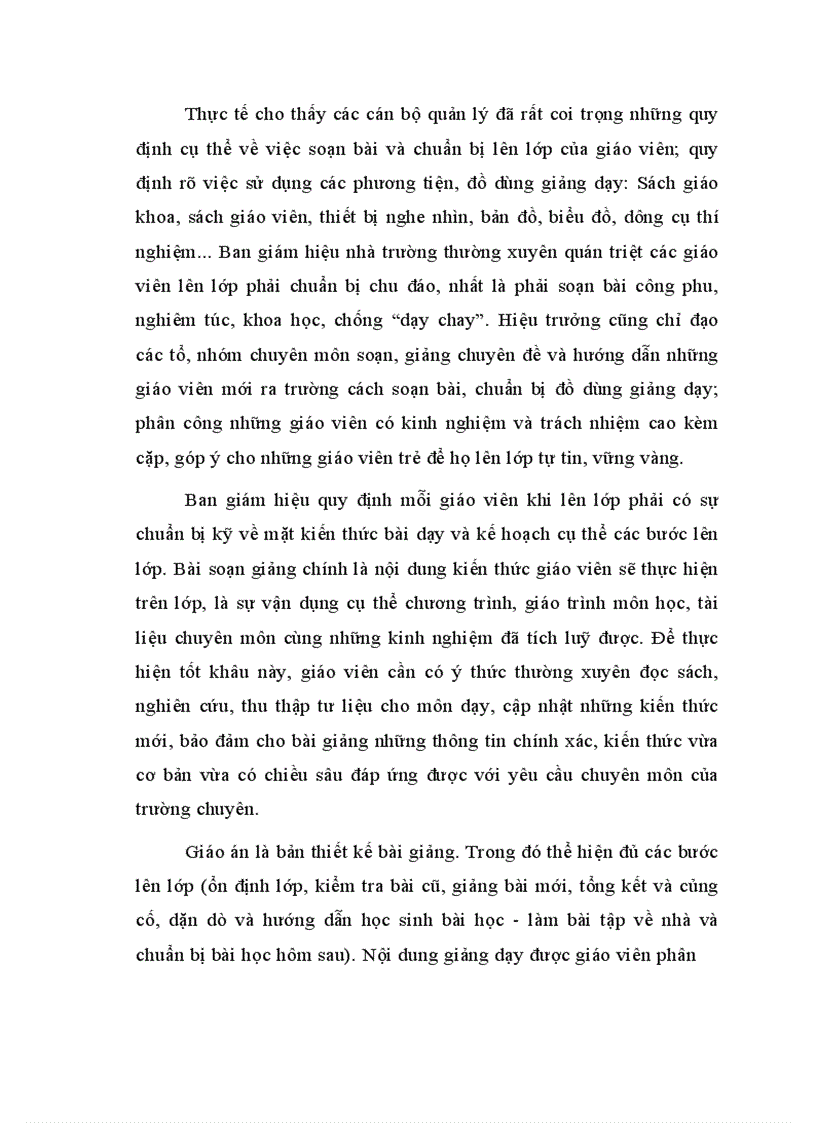 Thực tế cho thấy các cán bộ quản lý đã rất coi trọng những quy định cụ thể về việc soạn bài và chuẩn bị lên lớp của giáo viên; quy định rõ việc sử dụng các phương tiện, đồ dùng giảng dạy: Sách giáo khoa, sách giáo viên, thiết bị nghe nhìn, bản đồ, biểu đồ, dông cụ thí nghiệm... Ban giám hiệu nhà trường thường xuyên quán triệt các giáo viên lên lớp phải chuẩn bị chu đáo, nhất là phải soạn bài công phu, nghiêm túc, khoa học, chống “dạy chay”. Hiệu trưởng cũng chỉ đạo các tổ, nhóm chuyên môn soạn, giảng chuyên đề và hướng dẫn những giáo viên mới ra trường cách soạn bài, chuẩn bị đồ dùng giảng dạy; phân công những giáo viên có kinh nghiệm và trách nhiệm cao kèm cặp, góp ý cho những giáo viên trẻ để họ lên lớp tự tin, vững vàng.

Ban giám hiệu quy định mỗi giáo viên khi lên lớp phải có sự chuẩn bị kỹ về mặt kiến thức bài dạy và kế hoạch cụ thể các bước lên lớp. Bài soạn giảng chính là nội dung kiến thức giáo viên sẽ thực hiện trên lớp, là sự vận dụng cụ thể chương trình, giáo trình môn học, tài liệu chuyên môn cùng những kinh nghiệm đã tích luỹ được. Để thực hiện tốt khâu này, giáo viên cần có ý thức thường xuyên đọc sách, nghiên cứu, thu thập tư liệu cho môn dạy, cập nhật những kiến thức mới, bảo đảm cho bài giảng những thông tin chính xác, kiến thức vừa cơ bản vừa có chiều sâu đáp ứng được với yêu cầu chuyên môn của trường chuyên.

Giáo án là bản thiết kế bài giảng. Trong đó thể hiện đủ các bước lên lớp (ổn định lớp, kiểm tra bài cũ, giảng bài mới, tổng kết và củng cố, dặn dò và hướng dẫn học sinh bài học - làm bài tập về nhà và chuẩn bị bài học hôm sau). Nội dung giảng dạy được giáo viên phân